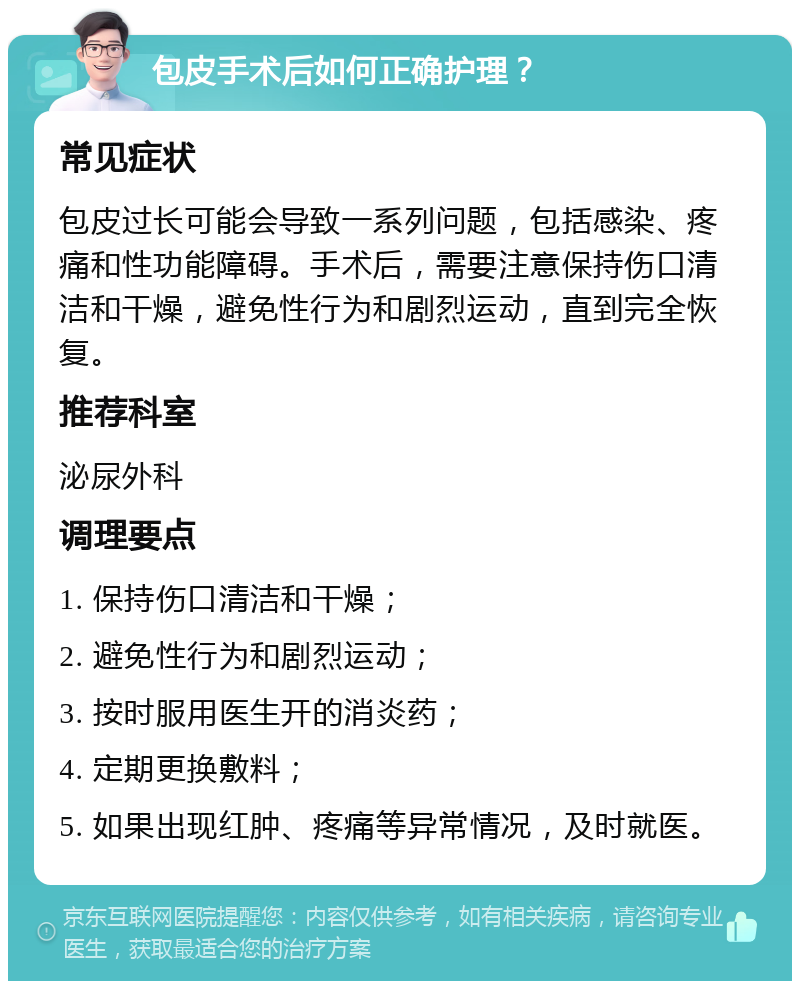 包皮手术后如何正确护理？

常见症状

包皮过长可能会导致一系列问题，包括感染、疼痛和性功能障碍。手术后，需要注意保持伤口清洁和干燥，避免性行为和剧烈运动，直到完全恢复。

推荐科室

泌尿外科

调理要点

1. 保持伤口清洁和干燥；

2. 避免性行为和剧烈运动；

3. 按时服用医生开的消炎药；

4. 定期更换敷料；

5. 如果出现红肿、疼痛等异常情况，及时就医。

京东互联网医院提醒您：内容仅供参考，如有相关疾病，请咨询专业医生，获取最适合您的治疗方案